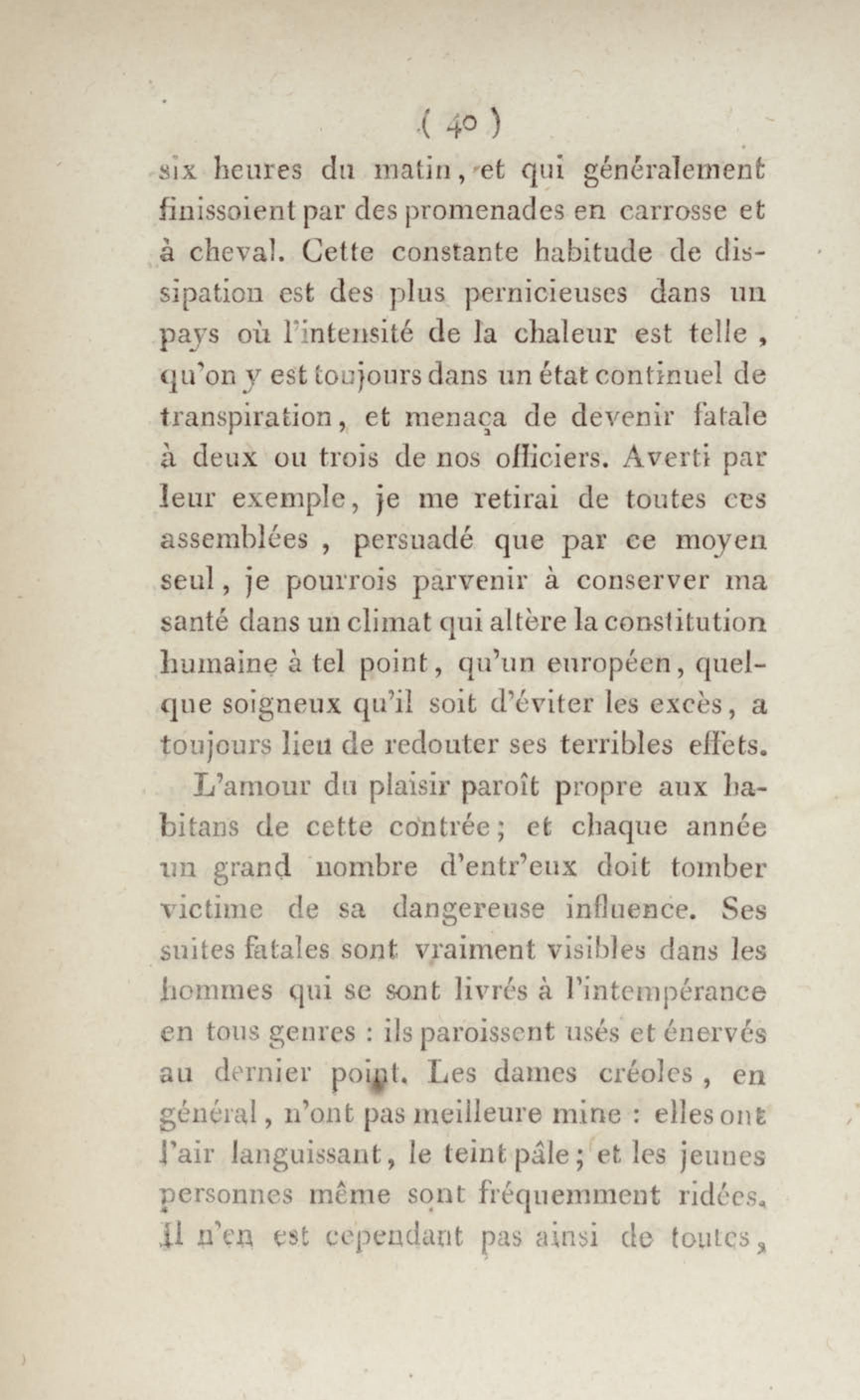 ( 40 )
six heures du matin, et qui généralement finissoient par des promenades en carrosse et à cheval. Cette constante habitude de dissipation est des plus pernicieuses dans un pays où l'intensité de la chaleur est telle, qu'on y est toujours dans un état continuel de transpiration, et menaça de devenir fatale à deux ou trois de nos officiers. Averti par leur exemple, je me retirai de toutes ces assemblées, persuadé que par ce moyen seul, je pourrois parvenir à conserver ma santé dans un climat qui altère la constitution humaine à tel point, qu'un européen, quelque soigneux qu'il soit d'éviter les excès, a toujours lieu de redouter ses terribles effets.

L'amour du plaisir paroît propre aux habitans de cette contrée; et chaque année un grand nombre d'entr'eux doit tomber victime de sa dangereuse influence. Ses suites fatales sont vraiment visibles dans les hommes qui se sont livrés à l'intempérance en tous genres : ils paroissent usés et énervés au dernier point. Les dames créoles, en général, n'ont pas meilleure mine : elles ont l'air languissant, le teint pâle; et les jeunes personnes même sont fréquemment ridées. Il n'en est cependant pas ainsi de toutes,